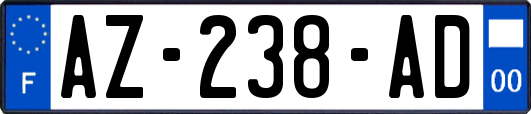 F
AZ-238-AD
00